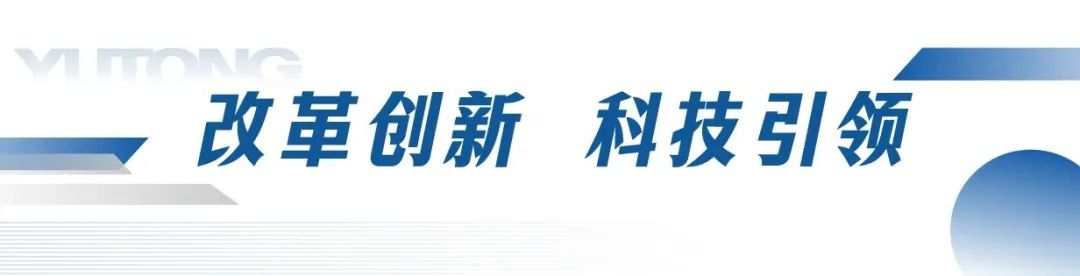 YUTONG

改革创新 科技引领